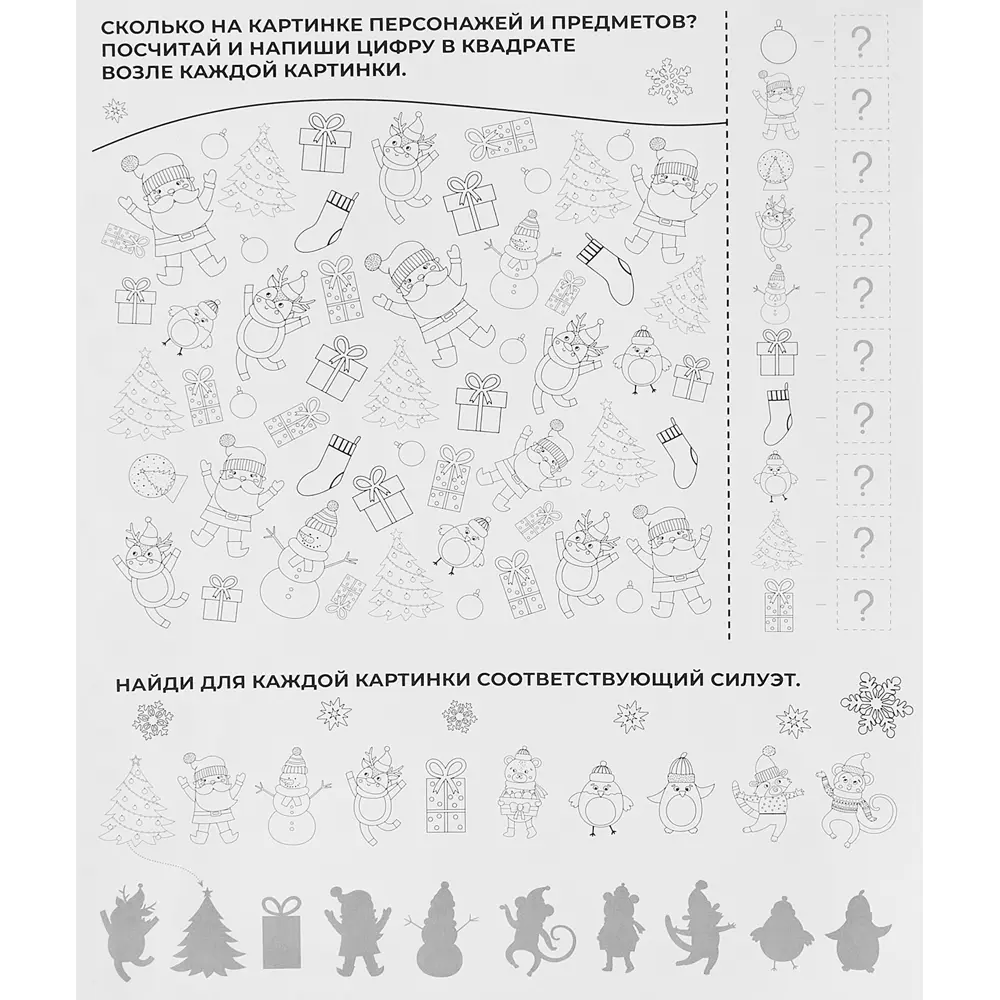 СКОЛЬКО НА КАРТИНКЕ ПЕРСОНАЖЕЙ И ПРЕДМЕТОВ? ПОСЧИТАЙ И НАПИШИ ЦИФРУ В КВАДРАТЕ ВОЗЛЕ КАЖДОЙ КАРТИНКИ.

?
?
?
?
?
?
?
?
?
?

НАЙДИ ДЛЯ КАЖДОЙ КАРТИНКИ СООТВЕТСТВУЮЩИЙ СИЛУЭТ.